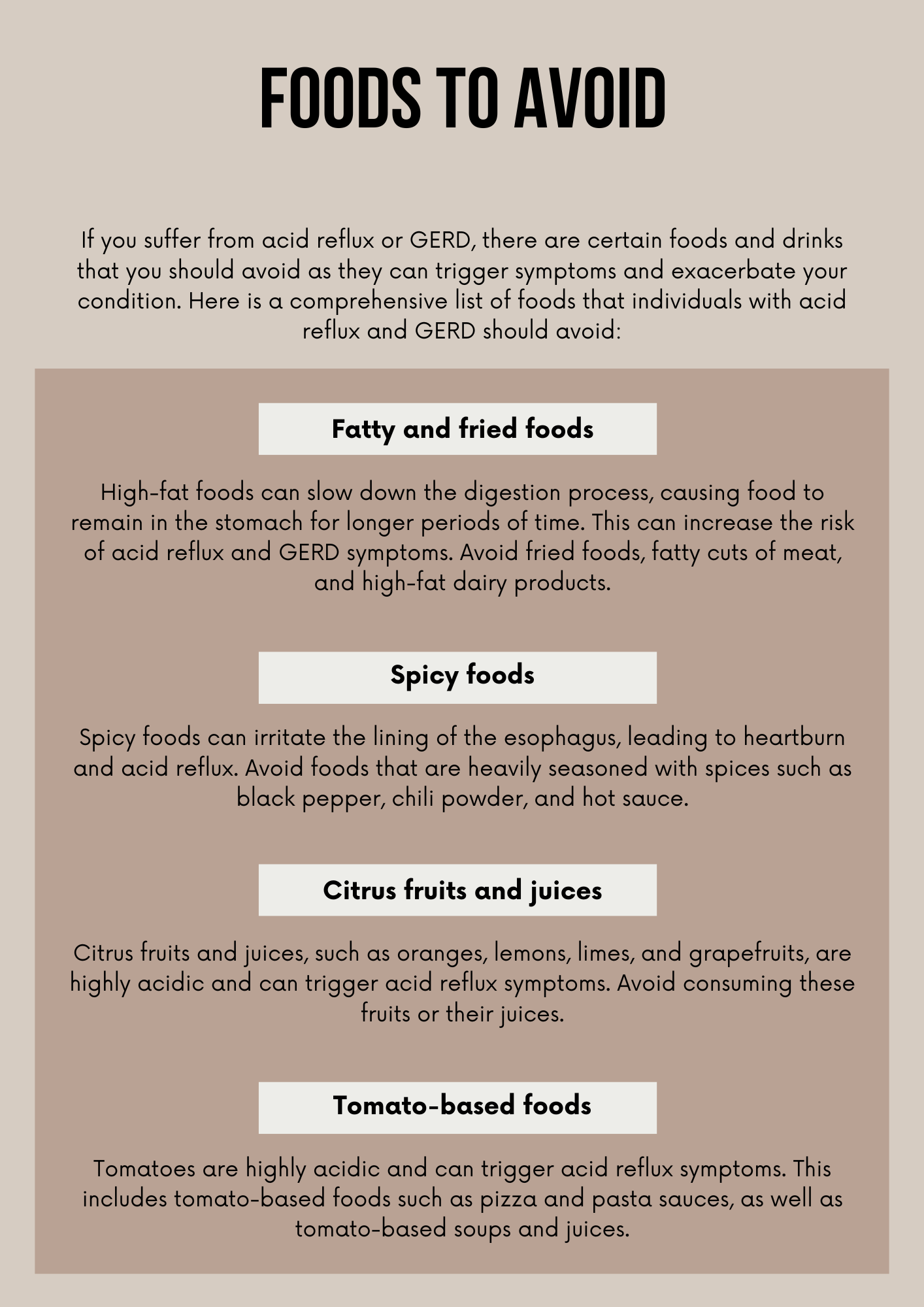 FOODS TO AVOID

If you suffer from acid reflux or GERD, there are certain foods and drinks that you should avoid as they can trigger symptoms and exacerbate your condition. Here is a comprehensive list of foods that individuals with acid reflux and GERD should avoid:

Fatty and fried foods

High-fat foods can slow down the digestion process, causing food to remain in the stomach for longer periods of time. This can increase the risk of acid reflux and GERD symptoms. Avoid fried foods, fatty cuts of meat, and high-fat dairy products.

Spicy foods

Spicy foods can irritate the lining of the esophagus, leading to heartburn and acid reflux. Avoid foods that are heavily seasoned with spices such as black pepper, chili powder, and hot sauce.

Citrus fruits and juices

Citrus fruits and juices, such as oranges, lemons, limes, and grapefruits, are highly acidic and can trigger acid reflux symptoms. Avoid consuming these fruits or their juices.

Tomato-based foods

Tomatoes are highly acidic and can trigger acid reflux symptoms. This includes tomato-based foods such as pizza and pasta sauces, as well as tomato-based soups and juices.